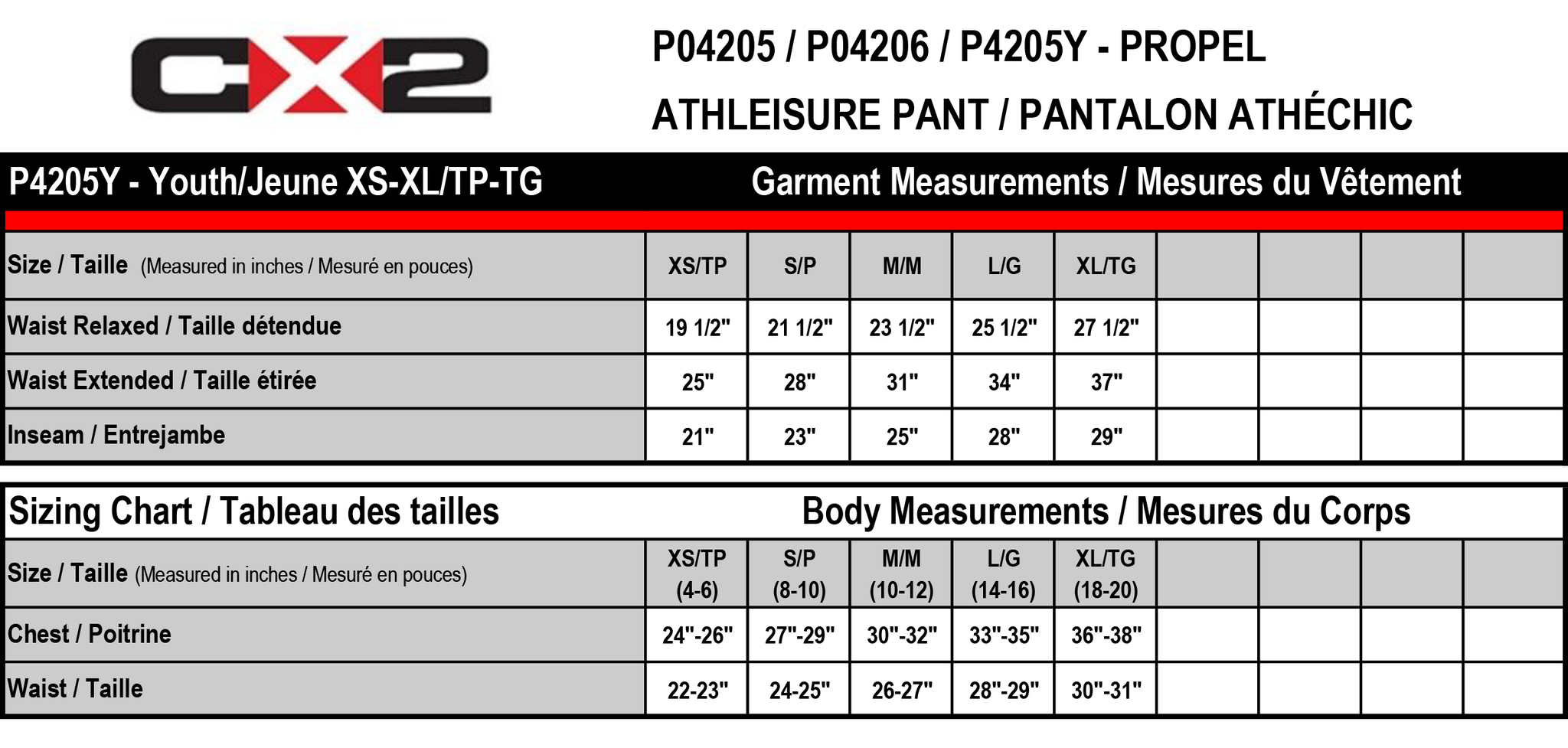 CX2

P04205 / P04206 / P4205Y - PROPEL

ATHLEISURE PANT / PANTALON ATHÉCHIC

P4205Y - Youth/Jeune XS-XL/TP-TG Garment Measurements / Mesures du Vêtement

| Size / Taille (Measured in inches / Mesuré en pouces) | XS/TP | S/P | M/M | L/G | XL/TG | | | | |
|---|---|---|---|---|---|---|---|---|---|
| Waist Relaxed / Taille détendue | 19 1/2" | 21 1/2" | 23 1/2" | 25 1/2" | 27 1/2" | | | | |
| Waist Extended / Taille étirée | 25" | 28" | 31" | 34" | 37" | | | | |
| Inseam / Entrejambe | 21" | 23" | 25" | 28" | 29" | | | | |

Sizing Chart / Tableau des tailles Body Measurements / Mesures du Corps

| Size / Taille (Measured in inches / Mesuré en pouces) | XS/TP (4-6) | S/P (8-10) | M/M (10-12) | L/G (14-16) | XL/TG (18-20) | | | | |
|---|---|---|---|---|---|---|---|---|---|
| Chest / Poitrine | 24"-26" | 27"-29" | 30"-32" | 33"-35" | 36"-38" | | | | |
| Waist / Taille | 22-23" | 24-25" | 26-27" | 28"-29" | 30"-31" | | | | |